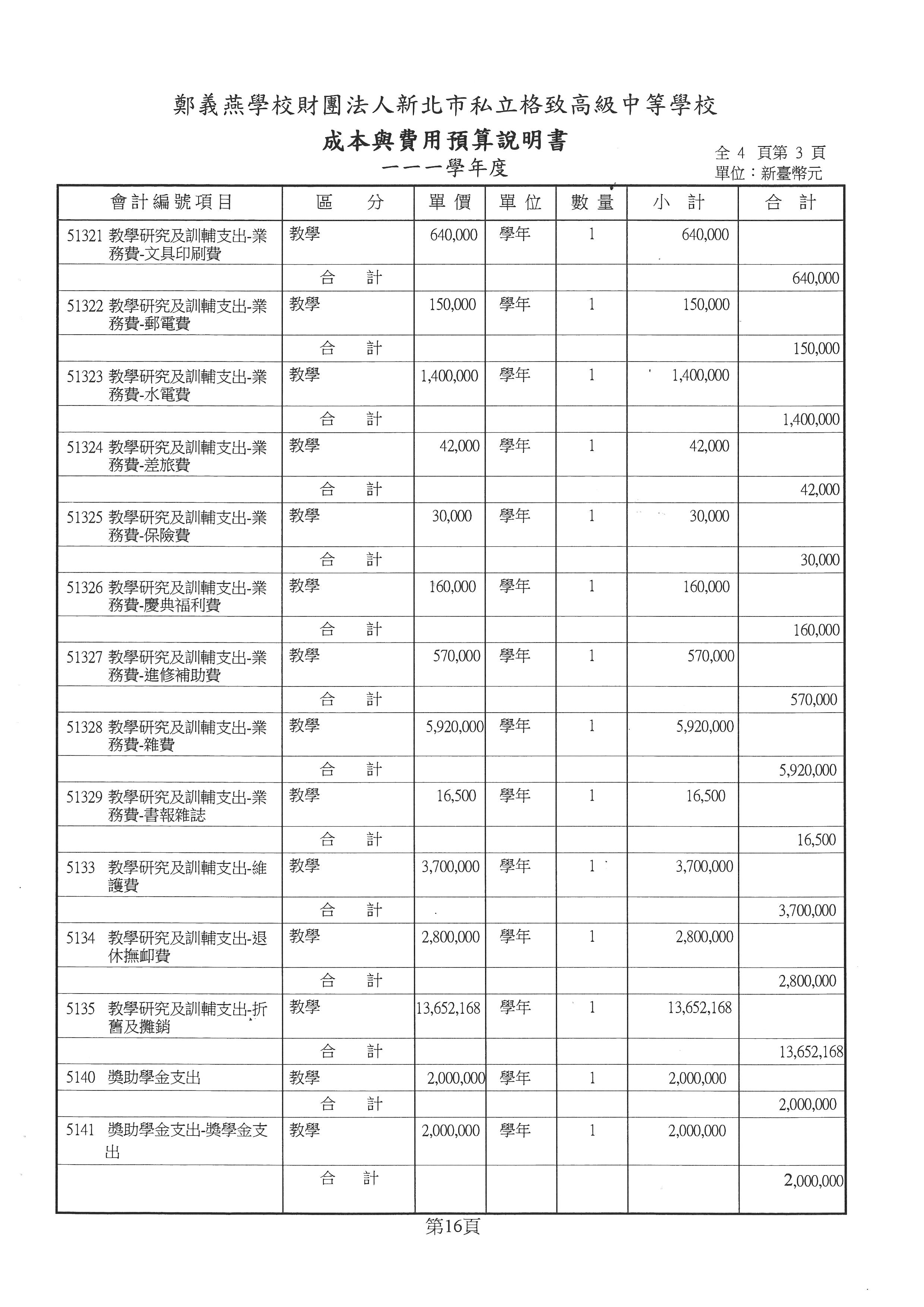 鄭義燕學校財團法人新北市私立格致高級中等學校

成本與費用預算說明書

一一一學年度

全 4 頁第 3 頁
單位：新臺幣元

| 會計編號項目 | 區　　分 | 單價 | 單位 | 數量 | 小　計 | 合　計 |
|---|---|---|---|---|---|---|
| 51321 教學研究及訓輔支出-業務費-文具印刷費 | 教學 | 640,000 | 學年 | 1 | 640,000 | |
| | 合　計 | | | | | 640,000 |
| 51322 教學研究及訓輔支出-業務費-郵電費 | 教學 | 150,000 | 學年 | 1 | 150,000 | |
| | 合　計 | | | | | 150,000 |
| 51323 教學研究及訓輔支出-業務費-水電費 | 教學 | 1,400,000 | 學年 | 1 | 1,400,000 | |
| | 合　計 | | | | | 1,400,000 |
| 51324 教學研究及訓輔支出-業務費-差旅費 | 教學 | 42,000 | 學年 | 1 | 42,000 | |
| | 合　計 | | | | | 42,000 |
| 51325 教學研究及訓輔支出-業務費-保險費 | 教學 | 30,000 | 學年 | 1 | 30,000 | |
| | 合　計 | | | | | 30,000 |
| 51326 教學研究及訓輔支出-業務費-慶典福利費 | 教學 | 160,000 | 學年 | 1 | 160,000 | |
| | 合　計 | | | | | 160,000 |
| 51327 教學研究及訓輔支出-業務費-進修補助費 | 教學 | 570,000 | 學年 | 1 | 570,000 | |
| | 合　計 | | | | | 570,000 |
| 51328 教學研究及訓輔支出-業務費-雜費 | 教學 | 5,920,000 | 學年 | 1 | 5,920,000 | |
| | 合　計 | | | | | 5,920,000 |
| 51329 教學研究及訓輔支出-業務費-書報雜誌 | 教學 | 16,500 | 學年 | 1 | 16,500 | |
| | 合　計 | | | | | 16,500 |
| 5133 教學研究及訓輔支出-維護費 | 教學 | 3,700,000 | 學年 | 1 | 3,700,000 | |
| | 合　計 | | | | | 3,700,000 |
| 5134 教學研究及訓輔支出-退休撫卹費 | 教學 | 2,800,000 | 學年 | 1 | 2,800,000 | |
| | 合　計 | | | | | 2,800,000 |
| 5135 教學研究及訓輔支出-折舊及攤銷 | 教學 | 13,652,168 | 學年 | 1 | 13,652,168 | |
| | 合　計 | | | | | 13,652,168 |
| 5140 獎助學金支出 | 教學 | 2,000,000 | 學年 | 1 | 2,000,000 | |
| | 合　計 | | | | | 2,000,000 |
| 5141 獎助學金支出-獎學金支出 | 教學 | 2,000,000 | 學年 | 1 | 2,000,000 | |
| | 合　計 | | | | | 2,000,000 |

第16頁